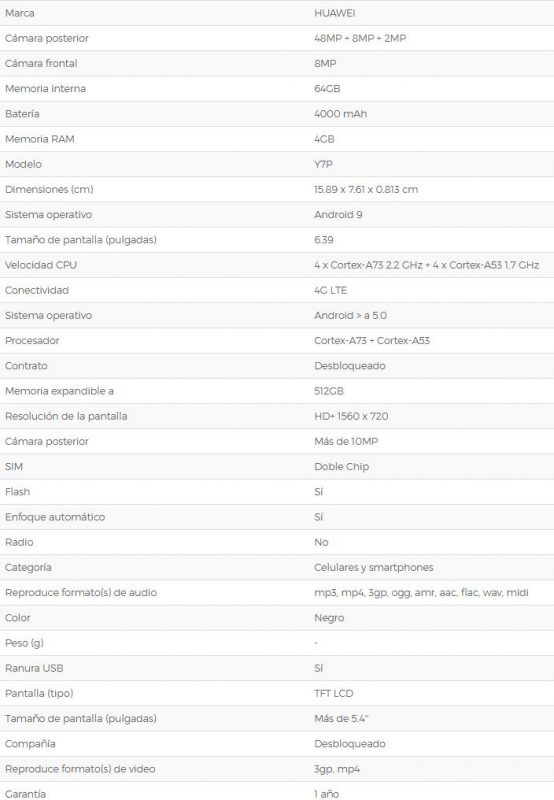 | | |
|---|---|
| Marca | HUAWEI |
| Cámara posterior | 48MP + 8MP + 2MP |
| Cámara frontal | 8MP |
| Memoria interna | 64GB |
| Batería | 4000 mAh |
| Memoria RAM | 4GB |
| Modelo | Y7P |
| Dimensiones (cm) | 15.89 x 7.61 x 0.813 cm |
| Sistema operativo | Android 9 |
| Tamaño de pantalla (pulgadas) | 6.39 |
| Velocidad CPU | 4 x Cortex-A73 2.2 GHz + 4 x Cortex-A53 1.7 GHz |
| Conectividad | 4G LTE |
| Sistema operativo | Android > a 5.0 |
| Procesador | Cortex-A73 + Cortex-A53 |
| Contrato | Desbloqueado |
| Memoria expandible a | 512GB |
| Resolución de la pantalla | HD+ 1560 x 720 |
| Cámara posterior | Más de 10MP |
| SIM | Doble Chip |
| Flash | Sí |
| Enfoque automático | Sí |
| Radio | No |
| Categoría | Celulares y smartphones |
| Reproduce formato(s) de audio | mp3, mp4, 3gp, ogg, amr, aac, flac, wav, midi |
| Color | Negro |
| Peso (g) | - |
| Ranura USB | Sí |
| Pantalla (tipo) | TFT LCD |
| Tamaño de pantalla (pulgadas) | Más de 5.4" |
| Compañía | Desbloqueado |
| Reproduce formato(s) de video | 3gp, mp4 |
| Garantía | 1 año |